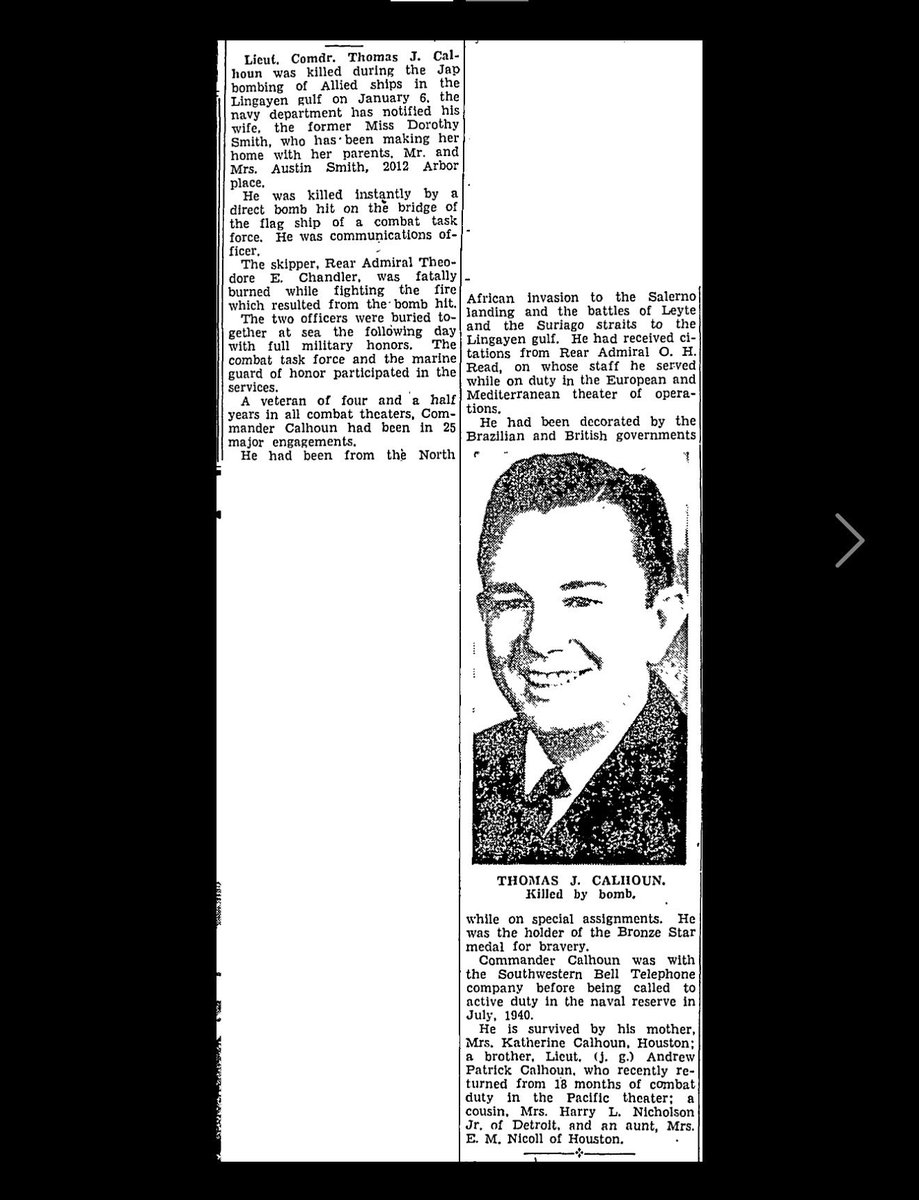 Lieut. Comdr. Thomas J. Calhoun was killed during the Jap bombing of Allied ships in the Lingayen gulf on January 6, the navy department has notified his wife, the former Miss Dorothy Smith, who has been making her home with her parents, Mr. and Mrs. Austin Smith, 2012 Arbor place.

He was killed instantly by a direct bomb hit on the bridge of the flag ship of a combat task force. He was communications officer.

The skipper, Rear Admiral Theodore E. Chandler, was fatally burned while fighting the fire which resulted from the bomb hit.

The two officers were buried together at sea the following day with full military honors. The combat task force and the marine guard of honor participated in the services.

A veteran of four and a half years in all combat theaters, Commander Calhoun had been in 25 major engagements.

He had been from the North African invasion to the Salerno landing and the battles of Leyte and the Suriago straits to the Lingayen gulf. He had received citations from Rear Admiral O. H. Read, on whose staff he served while on duty in the European and Mediterranean theater of operations.

He had been decorated by the Brazilian and British governments

THOMAS J. CALHOUN.
Killed by bomb.

while on special assignments. He was the holder of the Bronze Star medal for bravery.

Commander Calhoun was with the Southwestern Bell Telephone company before being called to active duty in the naval reserve in July, 1940.

He is survived by his mother, Mrs. Katherine Calhoun, Houston; a brother, Lieut. (j. g.) Andrew Patrick Calhoun, who recently returned from 18 months of combat duty in the Pacific theater; a cousin, Mrs. Harry L. Nicholson Jr. of Detroit, and an aunt, Mrs. E. M. Nicoll of Houston.